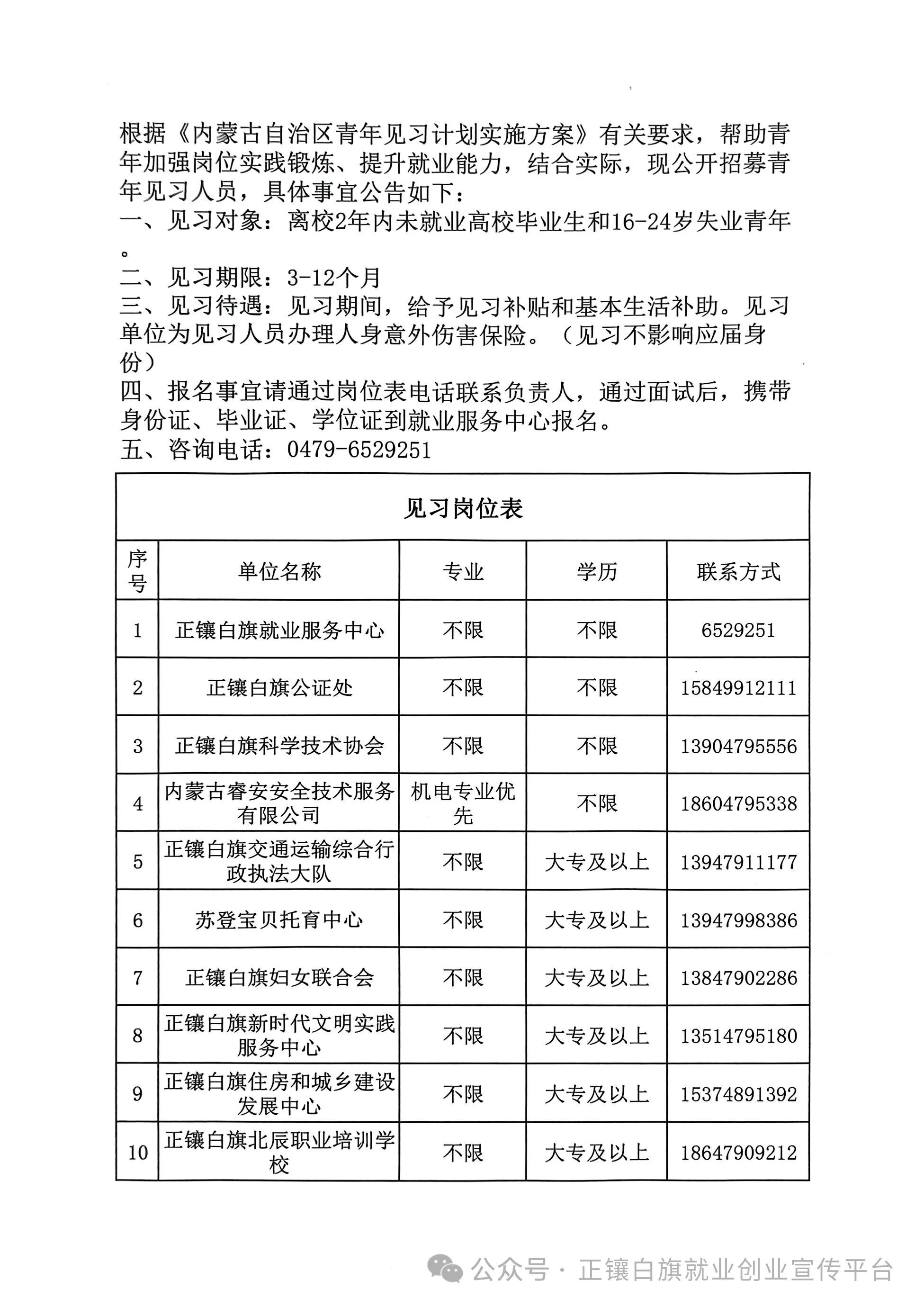 根据《内蒙古自治区青年见习计划实施方案》有关要求，帮助青年加强岗位实践锻炼、提升就业能力，结合实际，现公开招募青年见习人员，具体事宜公告如下：
一、见习对象：离校2年内未就业高校毕业生和16-24岁失业青年。
二、见习期限：3-12个月
三、见习待遇：见习期间，给予见习补贴和基本生活补助。见习单位为见习人员办理人身意外伤害保险。（见习不影响应届身份）
四、报名事宜请通过岗位表电话联系负责人，通过面试后，携带身份证、毕业证、学位证到就业服务中心报名。
五、咨询电话：0479-6529251

见习岗位表

| 序号 | 单位名称 | 专业 | 学历 | 联系方式 |
|---|---|---|---|---|
| 1 | 正镶白旗就业服务中心 | 不限 | 不限 | 6529251 |
| 2 | 正镶白旗公证处 | 不限 | 不限 | 15849912111 |
| 3 | 正镶白旗科学技术协会 | 不限 | 不限 | 13904795556 |
| 4 | 内蒙古睿安安全技术服务有限公司 | 机电专业优先 | 不限 | 18604795338 |
| 5 | 正镶白旗交通运输综合行政执法大队 | 不限 | 大专及以上 | 13947911177 |
| 6 | 苏登宝贝托育中心 | 不限 | 大专及以上 | 13947998386 |
| 7 | 正镶白旗妇女联合会 | 不限 | 大专及以上 | 13847902286 |
| 8 | 正镶白旗新时代文明实践服务中心 | 不限 | 大专及以上 | 13514795180 |
| 9 | 正镶白旗住房和城乡建设发展中心 | 不限 | 大专及以上 | 15374891392 |
| 10 | 正镶白旗北辰职业培训学校 | 不限 | 大专及以上 | 18647909212 |

公众号 · 正镶白旗就业创业宣传平台